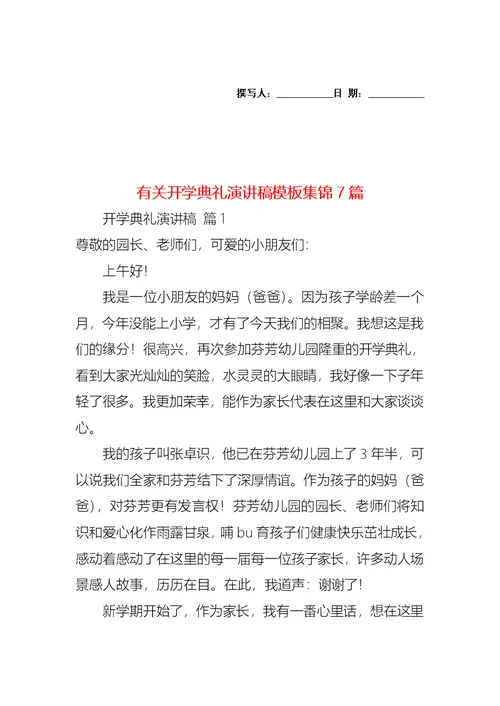 撰写人：__________日 期：__________

有关开学典礼演讲稿模板集锦 7 篇

开学典礼演讲稿 篇 1

尊敬的园长、老师们，可爱的小朋友们：

上午好！

我是一位小朋友的妈妈（爸爸）。因为孩子学龄差一个月，今年没能上小学，才有了今天我们的相聚。我想这是我们的缘分！很高兴，再次参加芬芳幼儿园隆重的开学典礼，看到大家光灿灿的笑脸，水灵灵的大眼睛，我好像一下子年轻了很多。我更加荣幸，能作为家长代表在这里和大家谈谈心。

我的孩子叫张卓识，他已在芬芳幼儿园上了 3 年半，可以说我们全家和芬芳结下了深厚情谊。作为孩子的妈妈（爸爸），对芬芳更有发言权！芬芳幼儿园的园长、老师们将知识和爱心化作雨露甘泉，哺 bu 育孩子们健康快乐茁壮成长，感动着感动了在这里的每一届每一位孩子家长，许多动人场景感人故事，历历在目。在此，我道声：谢谢了！

新学期开始了，作为家长，我有一番心里话，想在这里